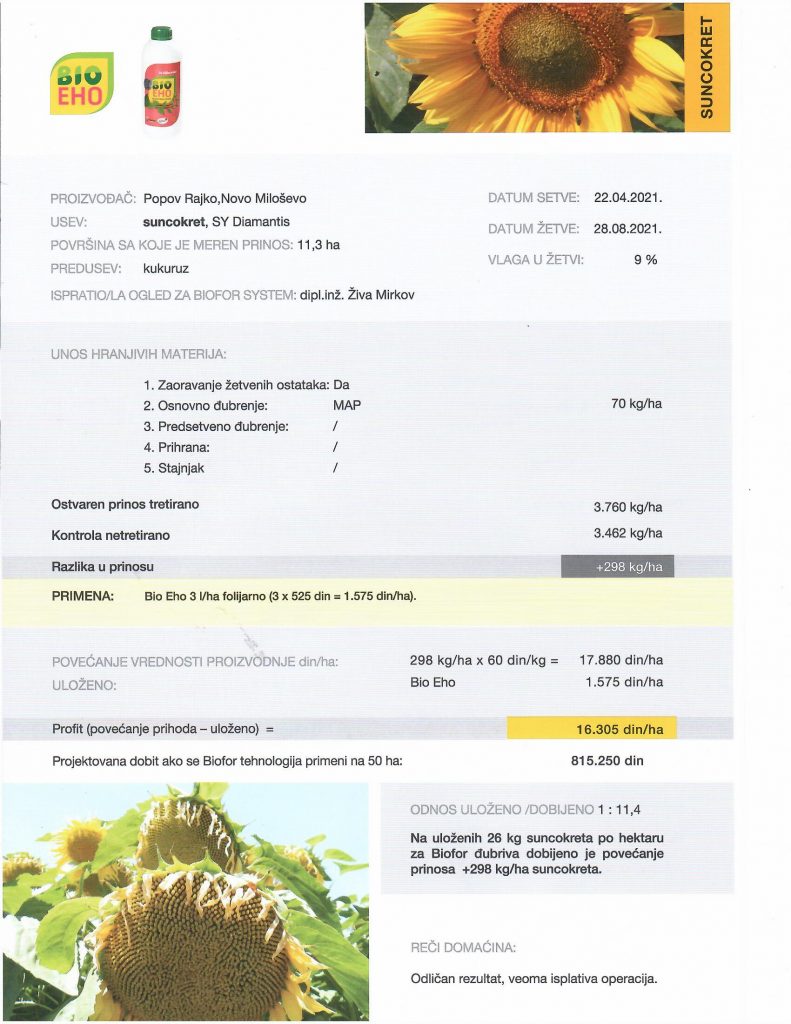 BIO EHO

BIO EHO

SUNCOKRET

PROIZVOĐAČ: Popov Rajko,Novo Miloševo
USEV: suncokret, SY Diamantis
POVRŠINA SA KOJE JE MEREN PRINOS: 11,3 ha
PREDUSEV: kukuruz
ISPRATIO/LA OGLED ZA BIOFOR SYSTEM: dipl.inž. Živa Mirkov

DATUM SETVE: 22.04.2021.
DATUM ŽETVE: 28.08.2021.
VLAGA U ŽETVI: 9 %

UNOS HRANJIVIH MATERIJA:

1. Zaoravanje žetvenih ostataka: Da
2. Osnovno đubrenje: MAP 70 kg/ha
3. Predsetveno đubrenje: /
4. Prihrana: /
5. Stajnjak /

Ostvaren prinos tretirano 3.760 kg/ha

Kontrola netretirano 3.462 kg/ha

Razlika u prinosu +298 kg/ha

PRIMENA: Bio Eho 3 l/ha folijarno (3 x 525 din = 1.575 din/ha).

POVEĆANJE VREDNOSTI PROIZVODNJE din/ha: 298 kg/ha x 60 din/kg = 17.880 din/ha
ULOŽENO: Bio Eho 1.575 din/ha

Profit (povećanje prihoda – uloženo) = 16.305 din/ha

Projektovana dobit ako se Biofor tehnologija primeni na 50 ha: 815.250 din

ODNOS ULOŽENO /DOBIJENO 1 : 11,4

Na uloženih 26 kg suncokreta po hektaru za Biofor đubriva dobijeno je povećanje prinosa +298 kg/ha suncokreta.

REČI DOMAĆINA:

Odličan rezultat, veoma isplativa operacija.